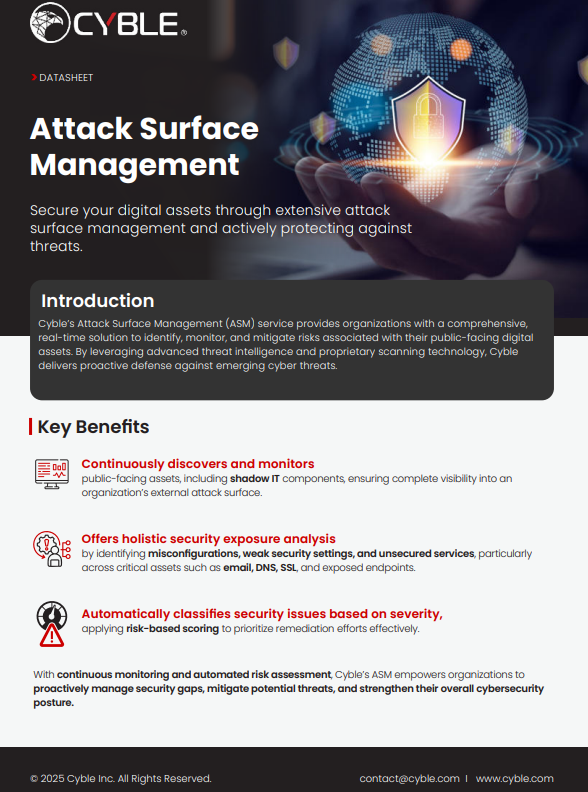 CYBLE®

DATASHEET

Attack Surface Management

Secure your digital assets through extensive attack surface management and actively protecting against threats.

Introduction

Cyble's Attack Surface Management (ASM) service provides organizations with a comprehensive, real-time solution to identify, monitor, and mitigate risks associated with their public-facing digital assets. By leveraging advanced threat intelligence and proprietary scanning technology, Cyble delivers proactive defense against emerging cyber threats.

Key Benefits

Continuously discovers and monitors
public-facing assets, including shadow IT components, ensuring complete visibility into an organization's external attack surface.

Offers holistic security exposure analysis
by identifying misconfigurations, weak security settings, and unsecured services, particularly across critical assets such as email, DNS, SSL, and exposed endpoints.

Automatically classifies security issues based on severity,
applying risk-based scoring to prioritize remediation efforts effectively.

With continuous monitoring and automated risk assessment, Cyble's ASM empowers organizations to proactively manage security gaps, mitigate potential threats, and strengthen their overall cybersecurity posture.

© 2025 Cyble Inc. All Rights Reserved.

contact@cyble.com | www.cyble.com